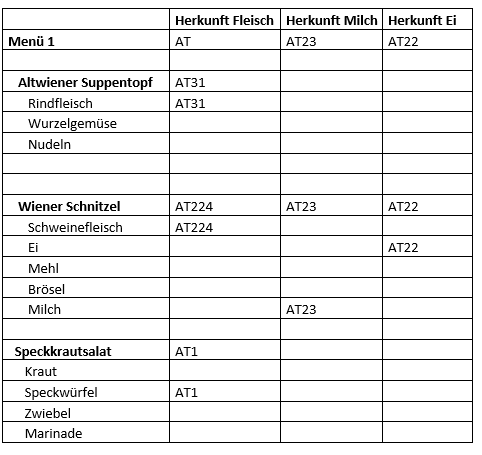 | | Herkunft Fleisch | Herkunft Milch | Herkunft Ei |
|---|---|---|---|
| Menü 1 | AT | AT23 | AT22 |
| | | | |
| Altwiener Suppentopf | AT31 | | |
| Rindfleisch | AT31 | | |
| Wurzelgemüse | | | |
| Nudeln | | | |
| | | | |
| | | | |
| Wiener Schnitzel | AT224 | AT23 | AT22 |
| Schweinefleisch | AT224 | | |
| Ei | | | AT22 |
| Mehl | | | |
| Brösel | | | |
| Milch | | AT23 | |
| | | | |
| Speckkrautsalat | AT1 | | |
| Kraut | | | |
| Speckwürfel | AT1 | | |
| Zwiebel | | | |
| Marinade | | | |